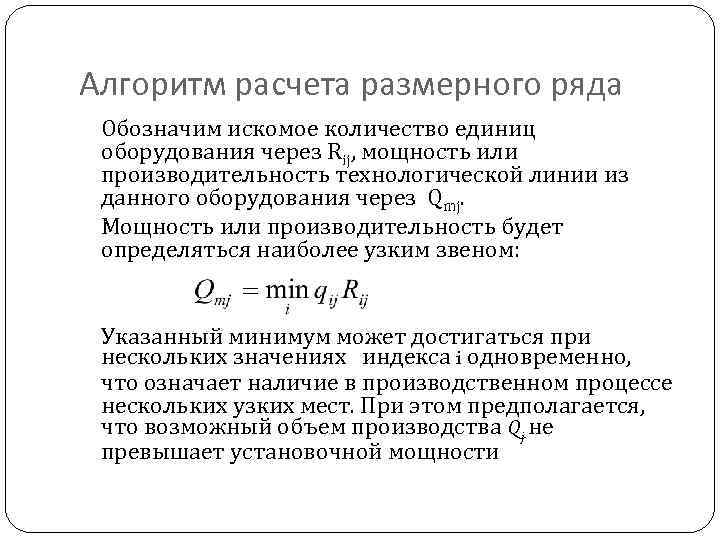 Алгоритм расчета размерного ряда

Обозначим искомое количество единиц оборудования через $R_{ij}$, мощность или производительность технологической линии из данного оборудования через $Q_{mj}$.

Мощность или производительность будет определяться наиболее узким звеном:

$Q_{mj} = \min_{i} q_{ij} R_{ij}$

Указанный минимум может достигаться при нескольких значениях индекса i одновременно, что означает наличие в производственном процессе нескольких узких мест. При этом предполагается, что возможный объем производства $Q_j$ не превышает установочной мощности